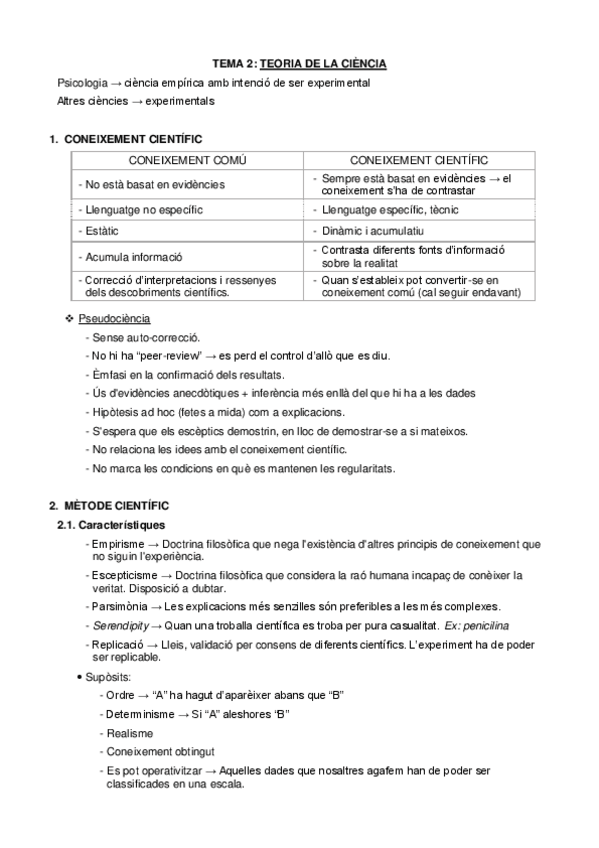 TEMA 2: TEORIA DE LA CIÈNCIA

Psicologia → ciència empírica amb intenció de ser experimental

Altres ciències → experimentals

1. CONEIXEMENT CIENTÍFIC

| CONEIXEMENT COMÚ | CONEIXEMENT CIENTÍFIC |
|---|---|
| - No està basat en evidències | - Sempre està basat en evidències → el coneixement s'ha de contrastar |
| - Llenguatge no específic | - Llenguatge específic, tècnic |
| - Estàtic | - Dinàmic i acumulatiu |
| - Acumula informació | - Contrasta diferents fonts d'informació sobre la realitat |
| - Correcció d'interpretacions i ressenyes dels descobriments científics. | - Quan s'estableix pot convertir-se en coneixement comú (cal seguir endavant) |

❖ Pseudociència

- Sense auto-correcció.
- No hi ha "peer-review" → es perd el control d'allò que es diu.
- Èmfasi en la confirmació dels resultats.
- Ús d'evidències anecdòtiques + inferència més enllà del que hi ha a les dades
- Hipòtesis ad hoc (fetes a mida) com a explicacions.
- S'espera que els escèptics demostrin, en lloc de demostrar-se a si mateixos.
- No relaciona les idees amb el coneixement científic.
- No marca les condicions en què es mantenen les regularitats.

2. MÈTODE CIENTÍFIC

2.1. Característiques

- Empirisme → Doctrina filosòfica que nega l'existència d'altres principis de coneixement que no siguin l'experiència.
- Escepticisme → Doctrina filosòfica que considera la raó humana incapaç de conèixer la veritat. Disposició a dubtar.
- Parsimònia → Les explicacions més senzilles són preferibles a les més complexes.
- Serendipity → Quan una troballa científica es troba per pura casualitat. Ex: penicilina
- Replicació → Lleis, validació per consens de diferents científics. L'experiment ha de poder ser replicable.

• Supòsits:
- Ordre → "A" ha hagut d'aparèixer abans que "B"
- Determinisme → Si "A" aleshores "B"
- Realisme
- Coneixement obtingut
- Es pot operativitzar → Aquelles dades que nosaltres agafem han de poder ser classificades en una escala.